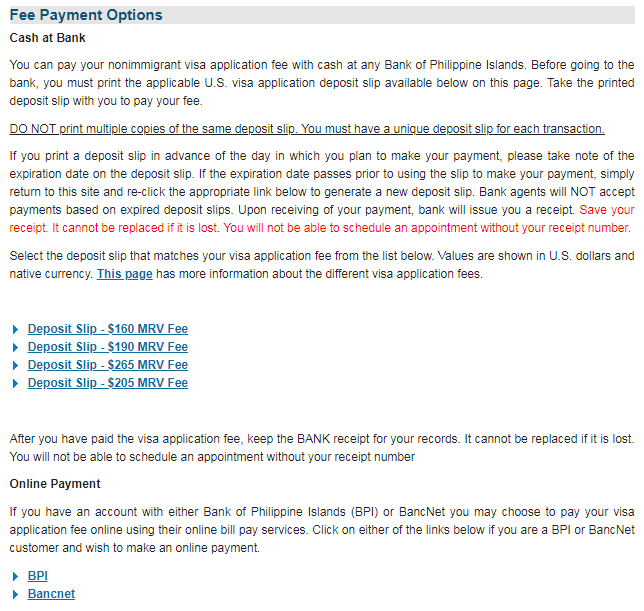 Fee Payment Options

Cash at Bank

You can pay your nonimmigrant visa application fee with cash at any Bank of Philippine Islands. Before going to the bank, you must print the applicable U.S. visa application deposit slip available below on this page. Take the printed deposit slip with you to pay your fee.

DO NOT print multiple copies of the same deposit slip. You must have a unique deposit slip for each transaction.

If you print a deposit slip in advance of the day in which you plan to make your payment, please take note of the expiration date on the deposit slip. If the expiration date passes prior to using the slip to make your payment, simply return to this site and re-click the appropriate link below to generate a new deposit slip. Bank agents will NOT accept payments based on expired deposit slips. Upon receiving of your payment, bank will issue you a receipt. Save your receipt. It cannot be replaced if it is lost. You will not be able to schedule an appointment without your receipt number.

Select the deposit slip that matches your visa application fee from the list below. Values are shown in U.S. dollars and native currency. This page has more information about the different visa application fees.

Deposit Slip - $160 MRV Fee
Deposit Slip - $190 MRV Fee
Deposit Slip - $265 MRV Fee
Deposit Slip - $205 MRV Fee

After you have paid the visa application fee, keep the BANK receipt for your records. It cannot be replaced if it is lost. You will not be able to schedule an appointment without your receipt number

Online Payment

If you have an account with either Bank of Philippine Islands (BPI) or BancNet you may choose to pay your visa application fee online using their online bill pay services. Click on either of the links below if you are a BPI or BancNet customer and wish to make an online payment.

BPI
Bancnet